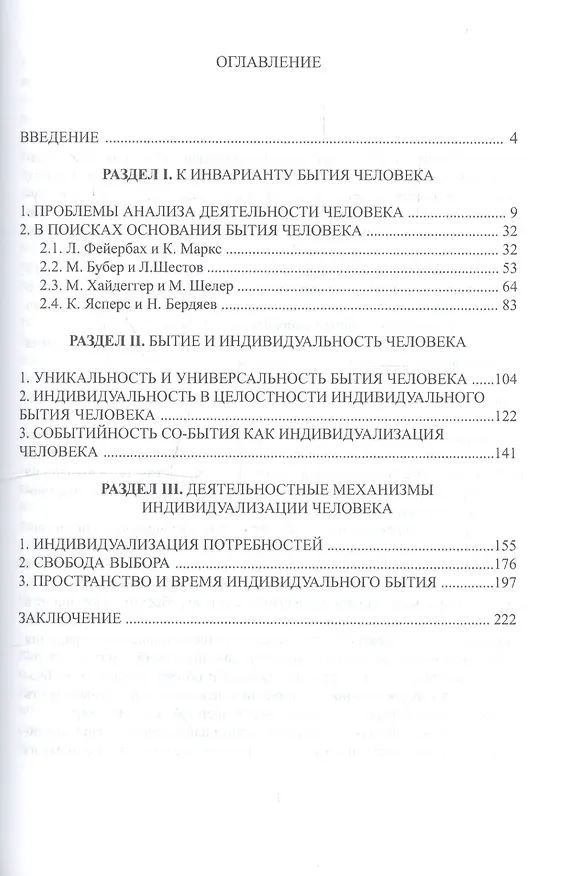 ОГЛАВЛЕНИЕ

ВВЕДЕНИЕ 4

РАЗДЕЛ I. К ИНВАРИАНТУ БЫТИЯ ЧЕЛОВЕКА

1. ПРОБЛЕМЫ АНАЛИЗА ДЕЯТЕЛЬНОСТИ ЧЕЛОВЕКА 9
2. В ПОИСКАХ ОСНОВАНИЯ БЫТИЯ ЧЕЛОВЕКА 32
2.1. Л. Фейербах и К. Маркс 32
2.2. М. Бубер и Л.Шестов 53
2.3. М. Хайдеггер и М. Шелер 64
2.4. К. Ясперс и Н. Бердяев 83

РАЗДЕЛ II. БЫТИЕ И ИНДИВИДУАЛЬНОСТЬ ЧЕЛОВЕКА

1. УНИКАЛЬНОСТЬ И УНИВЕРСАЛЬНОСТЬ БЫТИЯ ЧЕЛОВЕКА 104
2. ИНДИВИДУАЛЬНОСТЬ В ЦЕЛОСТНОСТИ ИНДИВИДУАЛЬНОГО БЫТИЯ ЧЕЛОВЕКА 122
3. СОБЫТИЙНОСТЬ СО-БЫТИЯ КАК ИНДИВИДУАЛИЗАЦИЯ ЧЕЛОВЕКА 141

РАЗДЕЛ III. ДЕЯТЕЛЬНОСТНЫЕ МЕХАНИЗМЫ ИНДИВИДУАЛИЗАЦИИ ЧЕЛОВЕКА

1. ИНДИВИДУАЛИЗАЦИЯ ПОТРЕБНОСТЕЙ 155
2. СВОБОДА ВЫБОРА 176
3. ПРОСТРАНСТВО И ВРЕМЯ ИНДИВИДУАЛЬНОГО БЫТИЯ 197

ЗАКЛЮЧЕНИЕ 222